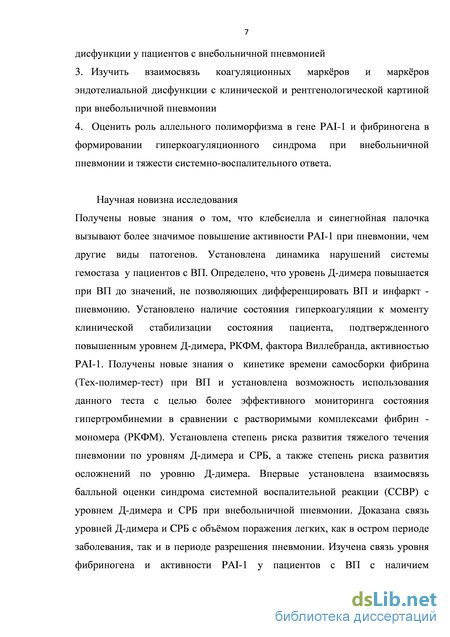 7

дисфункции у пациентов с внебольничной пневмонией

3. Изучить взаимосвязь коагуляционных маркёров и маркёров эндотелиальной дисфункции с клинической и рентгенологической картиной при внебольничной пневмонии

4. Оценить роль аллельного полиморфизма в гене PAI-1 и фибриногена в формировании гиперкоагуляционного синдрома при внебольничной пневмонии и тяжести системно-воспалительного ответа.

Научная новизна исследования

Получены новые знания о том, что клебсиелла и синегнойная палочка вызывают более значимое повышение активности PAI-1 при пневмонии, чем другие виды патогенов. Установлена динамика нарушений системы гемостаза у пациентов с ВП. Определено, что уровень Д-димера повышается при ВП до значений, не позволяющих дифференцировать ВП и инфаркт - пневмонию. Установлено наличие состояния гиперкоагуляции к моменту клинической стабилизации состояния пациента, подтвержденного повышенным уровнем Д-димера, РКФМ, фактора Виллебранда, активностью PAI-1. Получены новые знания о кинетике времени самосборки фибрина (Тех-полимер-тест) при ВП и установлена возможность использования данного теста с целью более эффективного мониторинга состояния гипертромбинемии в сравнении с растворимыми комплексами фибрин - мономера (РКФМ). Установлена степень риска развития тяжелого течения пневмонии по уровням Д-димера и СРБ, а также степень риска развития осложнений по уровню Д-димера. Впервые установлена взаимосвязь балльной оценки синдрома системной воспалительной реакции (ССВР) с уровнем Д-димера и СРБ при внебольничной пневмонии. Доказана связь уровней Д-димера и СРБ с объёмом поражения легких, как в остром периоде заболевания, так и в периоде разрешения пневмонии. Изучена связь уровня фибриногена и активности PAI-1 у пациентов с ВП с наличием

dsLib.net
библиотека диссертаций